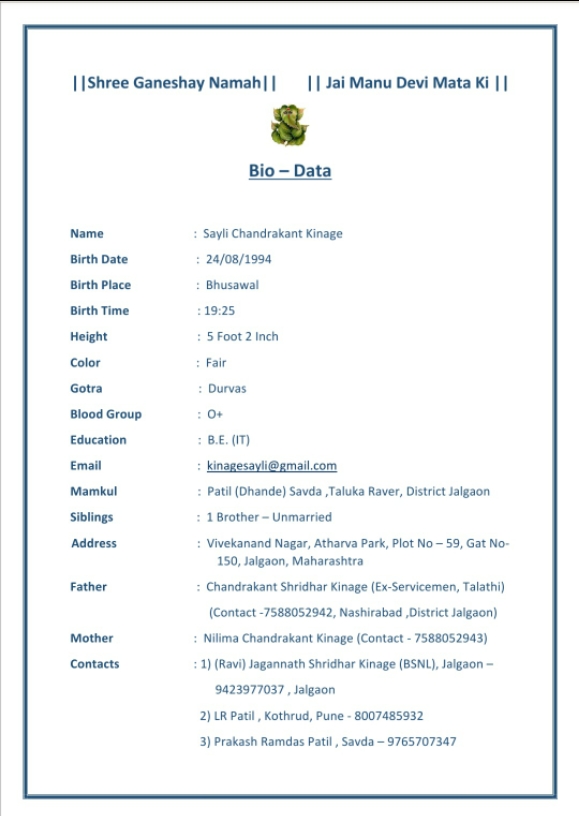 ||Shree Ganeshay Namah|| || Jai Manu Devi Mata Ki ||

Bio – Data

Name : Sayli Chandrakant Kinage

Birth Date : 24/08/1994

Birth Place : Bhusawal

Birth Time : 19:25

Height : 5 Foot 2 Inch

Color : Fair

Gotra : Durvas

Blood Group : O+

Education : B.E. (IT)

Email : kinagesayli@gmail.com

Mamkul : Patil (Dhande) Savda ,Taluka Raver, District Jalgaon

Siblings : 1 Brother – Unmarried

Address : Vivekanand Nagar, Atharva Park, Plot No – 59, Gat No-150, Jalgaon, Maharashtra

Father : Chandrakant Shridhar Kinage (Ex-Servicemen, Talathi) (Contact -7588052942, Nashirabad ,District Jalgaon)

Mother : Nilima Chandrakant Kinage (Contact - 7588052943)

Contacts : 1) (Ravi) Jagannath Shridhar Kinage (BSNL), Jalgaon – 9423977037 , Jalgaon

2) LR Patil , Kothrud, Pune - 8007485932

3) Prakash Ramdas Patil , Savda – 9765707347